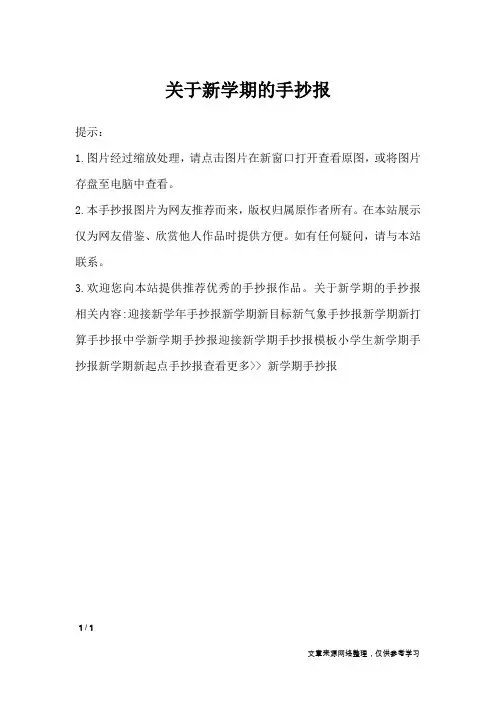 关于新学期的手抄报

提示：

1.图片经过缩放处理，请点击图片在新窗口打开查看原图，或将图片存盘至电脑中查看。

2.本手抄报图片为网友推荐而来，版权归属原作者所有。在本站展示仅为网友借鉴、欣赏他人作品时提供方便。如有任何疑问，请与本站联系。

3.欢迎您向本站提供推荐优秀的手抄报作品。关于新学期的手抄报相关内容:迎接新学年手抄报新学期新目标新气象手抄报新学期新打算手抄报中学新学期手抄报迎接新学期手抄报模板小学生新学期手抄报新学期新起点手抄报查看更多>> 新学期手抄报

1 / 1

文章来源网络整理，仅供参考学习